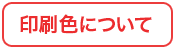 印刷色について